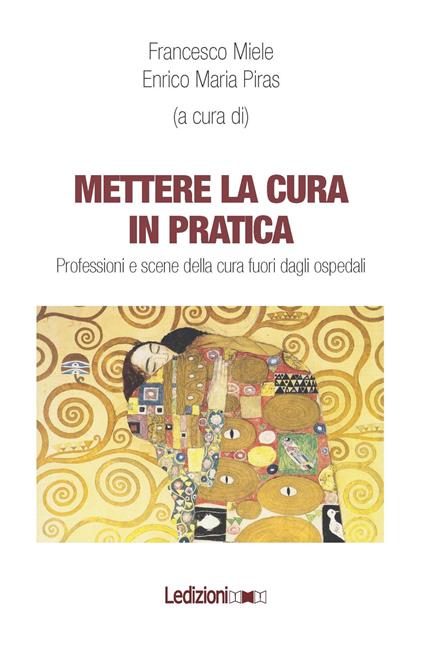 Francesco Miele
Enrico Maria Piras
(a cura di)

METTERE LA CURA IN PRATICA

Professioni e scene della cura fuori dagli ospedali

Ledizioni